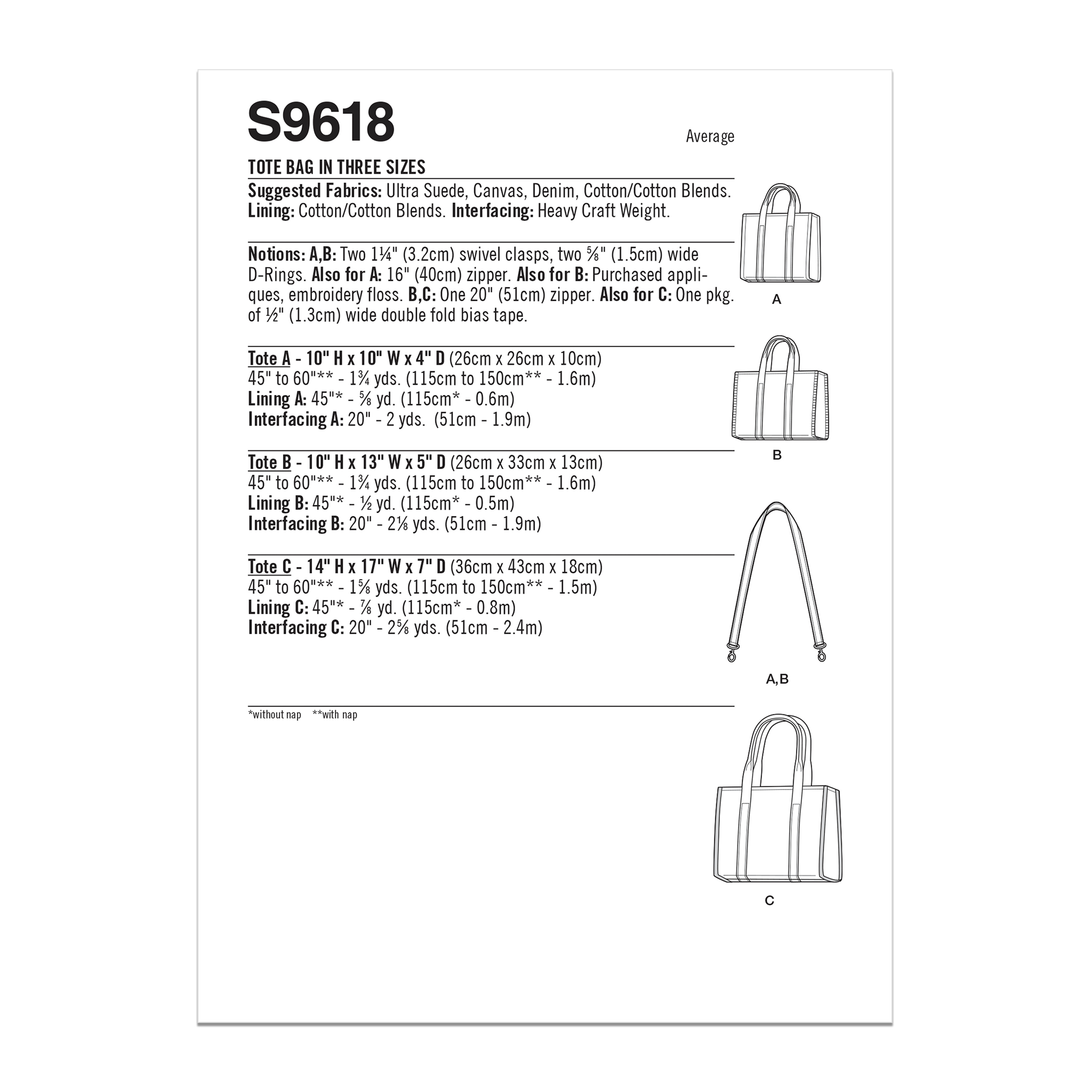 S9618

Average

TOTE BAG IN THREE SIZES

Suggested Fabrics: Ultra Suede, Canvas, Denim, Cotton/Cotton Blends. Lining: Cotton/Cotton Blends. Interfacing: Heavy Craft Weight.

Notions: A,B: Two 1¼" (3.2cm) swivel clasps, two ⅝" (1.5cm) wide D-Rings. Also for A: 16" (40cm) zipper. Also for B: Purchased appliques, embroidery floss. B,C: One 20" (51cm) zipper. Also for C: One pkg. of ½" (1.3cm) wide double fold bias tape.

Tote A - 10" H x 10" W x 4" D (26cm x 26cm x 10cm)
45" to 60"** - 1¾ yds. (115cm to 150cm** - 1.6m)
Lining A: 45"* - ⅝ yd. (115cm* - 0.6m)
Interfacing A: 20" - 2 yds. (51cm - 1.9m)

Tote B - 10" H x 13" W x 5" D (26cm x 33cm x 13cm)
45" to 60"** - 1¾ yds. (115cm to 150cm** - 1.6m)
Lining B: 45"* - ½ yd. (115cm* - 0.5m)
Interfacing B: 20" - 2⅛ yds. (51cm - 1.9m)

Tote C - 14" H x 17" W x 7" D (36cm x 43cm x 18cm)
45" to 60"** - 1⅝ yds. (115cm to 150cm** - 1.5m)
Lining C: 45"* - ⅞ yd. (115cm* - 0.8m)
Interfacing C: 20" - 2⅝ yds. (51cm - 2.4m)

*without nap **with nap

A

B

A,B

C